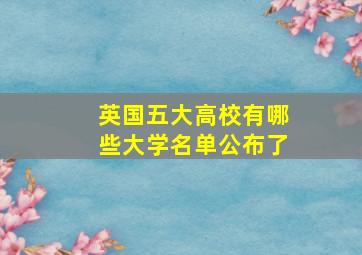 英国五大高校有哪些大学名单公布了